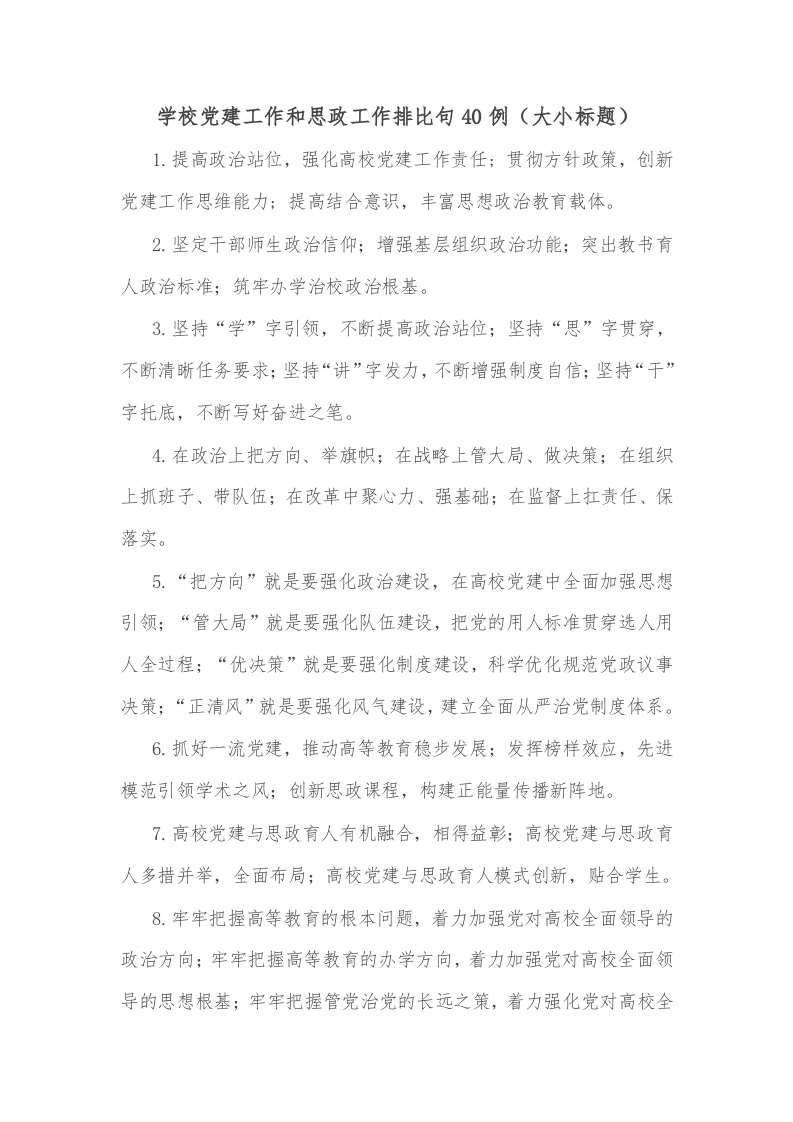 学校党建工作和思政工作排比句40例（大小标题）

1.提高政治站位，强化高校党建工作责任；贯彻方针政策，创新党建工作思维能力；提高结合意识，丰富思想政治教育载体。

2.坚定干部师生政治信仰；增强基层组织政治功能；突出教书育人政治标准；筑牢办学治校政治根基。

3.坚持“学”字引领，不断提高政治站位；坚持“思”字贯穿，不断清晰任务要求；坚持“讲”字发力，不断增强制度自信；坚持“干”字托底，不断写好奋进之笔。

4.在政治上把方向、举旗帜；在战略上管大局、做决策；在组织上抓班子、带队伍；在改革中聚心力、强基础；在监督上扛责任、保落实。

5.“把方向”就是要强化政治建设，在高校党建中全面加强思想引领；“管大局”就是要强化队伍建设，把党的用人标准贯穿选人用人全过程；“优决策”就是要强化制度建设，科学优化规范党政议事决策；“正清风”就是要强化风气建设，建立全面从严治党制度体系。

6.抓好一流党建，推动高等教育稳步发展；发挥榜样效应，先进模范引领学术之风；创新思政课程，构建正能量传播新阵地。

7.高校党建与思政育人有机融合，相得益彰；高校党建与思政育人多措并举，全面布局；高校党建与思政育人模式创新，贴合学生。

8.牢牢把握高等教育的根本问题，着力加强党对高校全面领导的政治方向；牢牢把握高等教育的办学方向，着力加强党对高校全面领导的思想根基；牢牢把握管党治党的长远之策，着力强化党对高校全